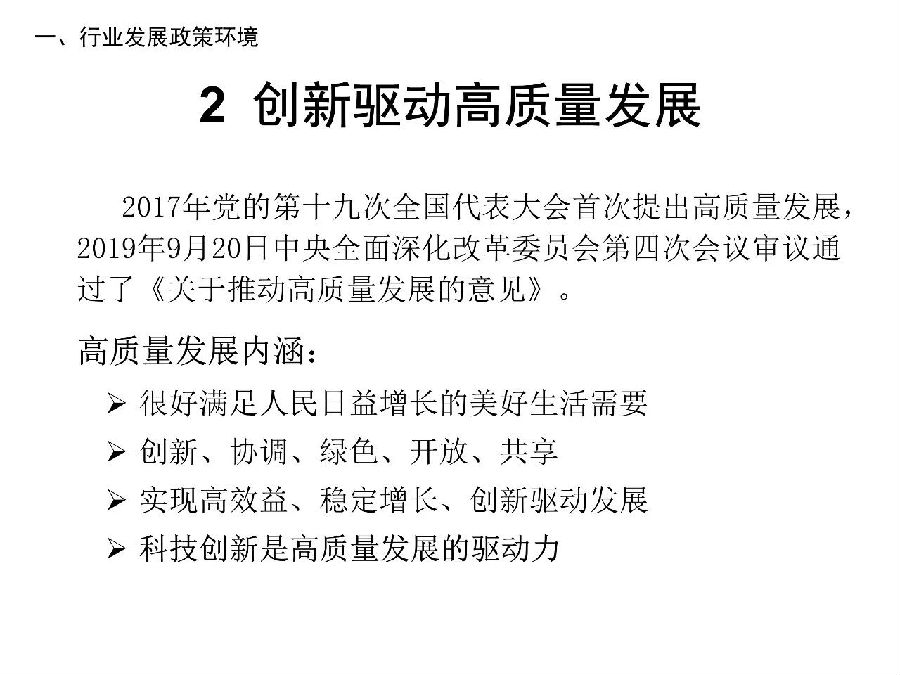 一、行业发展政策环境

2 创新驱动高质量发展

2017年党的第十九次全国代表大会首次提出高质量发展，2019年9月20日中央全面深化改革委员会第四次会议审议通过了《关于推动高质量发展的意见》。

高质量发展内涵：

➢ 很好满足人民日益增长的美好生活需要
➢ 创新、协调、绿色、开放、共享
➢ 实现高效益、稳定增长、创新驱动发展
➢ 科技创新是高质量发展的驱动力